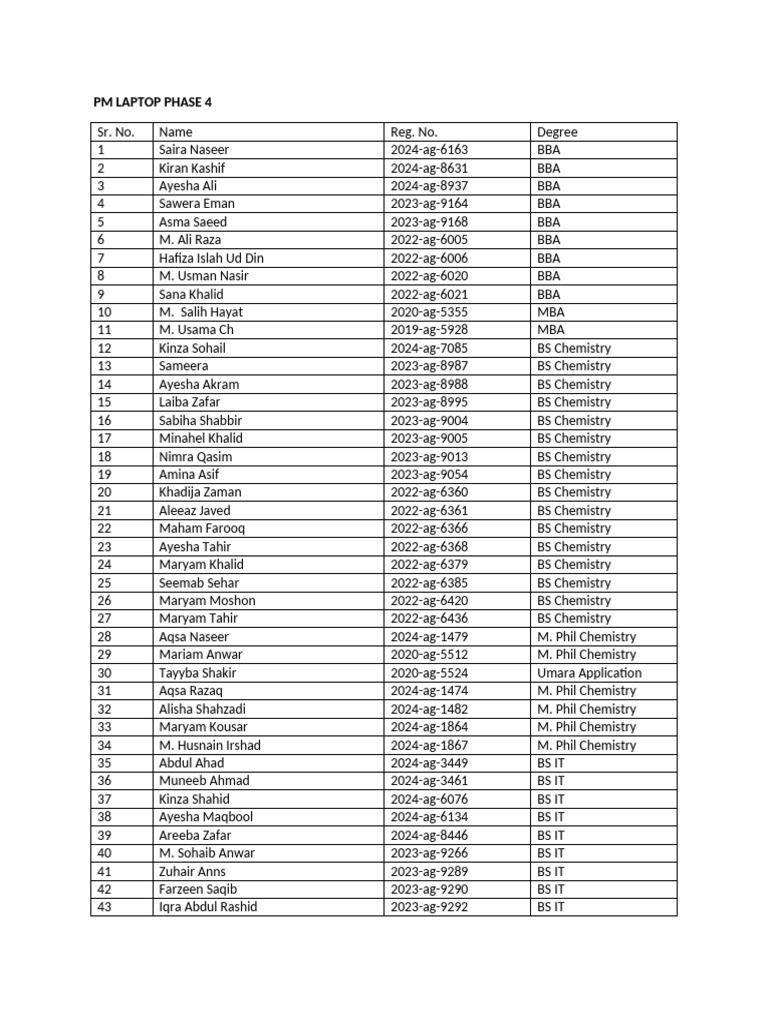 PM LAPTOP PHASE 4

| Sr. No. | Name | Reg. No. | Degree |
|---|---|---|---|
| 1 | Saira Naseer | 2024-ag-6163 | BBA |
| 2 | Kiran Kashif | 2024-ag-8631 | BBA |
| 3 | Ayesha Ali | 2024-ag-8937 | BBA |
| 4 | Sawera Eman | 2023-ag-9164 | BBA |
| 5 | Asma Saeed | 2023-ag-9168 | BBA |
| 6 | M. Ali Raza | 2022-ag-6005 | BBA |
| 7 | Hafiza Islah Ud Din | 2022-ag-6006 | BBA |
| 8 | M. Usman Nasir | 2022-ag-6020 | BBA |
| 9 | Sana Khalid | 2022-ag-6021 | BBA |
| 10 | M. Salih Hayat | 2020-ag-5355 | MBA |
| 11 | M. Usama Ch | 2019-ag-5928 | MBA |
| 12 | Kinza Sohail | 2024-ag-7085 | BS Chemistry |
| 13 | Sameera | 2023-ag-8987 | BS Chemistry |
| 14 | Ayesha Akram | 2023-ag-8988 | BS Chemistry |
| 15 | Laiba Zafar | 2023-ag-8995 | BS Chemistry |
| 16 | Sabiha Shabbir | 2023-ag-9004 | BS Chemistry |
| 17 | Minahel Khalid | 2023-ag-9005 | BS Chemistry |
| 18 | Nimra Qasim | 2023-ag-9013 | BS Chemistry |
| 19 | Amina Asif | 2023-ag-9054 | BS Chemistry |
| 20 | Khadija Zaman | 2022-ag-6360 | BS Chemistry |
| 21 | Aleeaz Javed | 2022-ag-6361 | BS Chemistry |
| 22 | Maham Farooq | 2022-ag-6366 | BS Chemistry |
| 23 | Ayesha Tahir | 2022-ag-6368 | BS Chemistry |
| 24 | Maryam Khalid | 2022-ag-6379 | BS Chemistry |
| 25 | Seemab Sehar | 2022-ag-6385 | BS Chemistry |
| 26 | Maryam Moshon | 2022-ag-6420 | BS Chemistry |
| 27 | Maryam Tahir | 2022-ag-6436 | BS Chemistry |
| 28 | Aqsa Naseer | 2024-ag-1479 | M. Phil Chemistry |
| 29 | Mariam Anwar | 2020-ag-5512 | M. Phil Chemistry |
| 30 | Tayyba Shakir | 2020-ag-5524 | Umara Application |
| 31 | Aqsa Razaq | 2024-ag-1474 | M. Phil Chemistry |
| 32 | Alisha Shahzadi | 2024-ag-1482 | M. Phil Chemistry |
| 33 | Maryam Kousar | 2024-ag-1864 | M. Phil Chemistry |
| 34 | M. Husnain Irshad | 2024-ag-1867 | M. Phil Chemistry |
| 35 | Abdul Ahad | 2024-ag-3449 | BS IT |
| 36 | Muneeb Ahmad | 2024-ag-3461 | BS IT |
| 37 | Kinza Shahid | 2024-ag-6076 | BS IT |
| 38 | Ayesha Maqbool | 2024-ag-6134 | BS IT |
| 39 | Areeba Zafar | 2024-ag-8446 | BS IT |
| 40 | M. Sohaib Anwar | 2023-ag-9266 | BS IT |
| 41 | Zuhair Anns | 2023-ag-9289 | BS IT |
| 42 | Farzeen Saqib | 2023-ag-9290 | BS IT |
| 43 | Iqra Abdul Rashid | 2023-ag-9292 | BS IT |